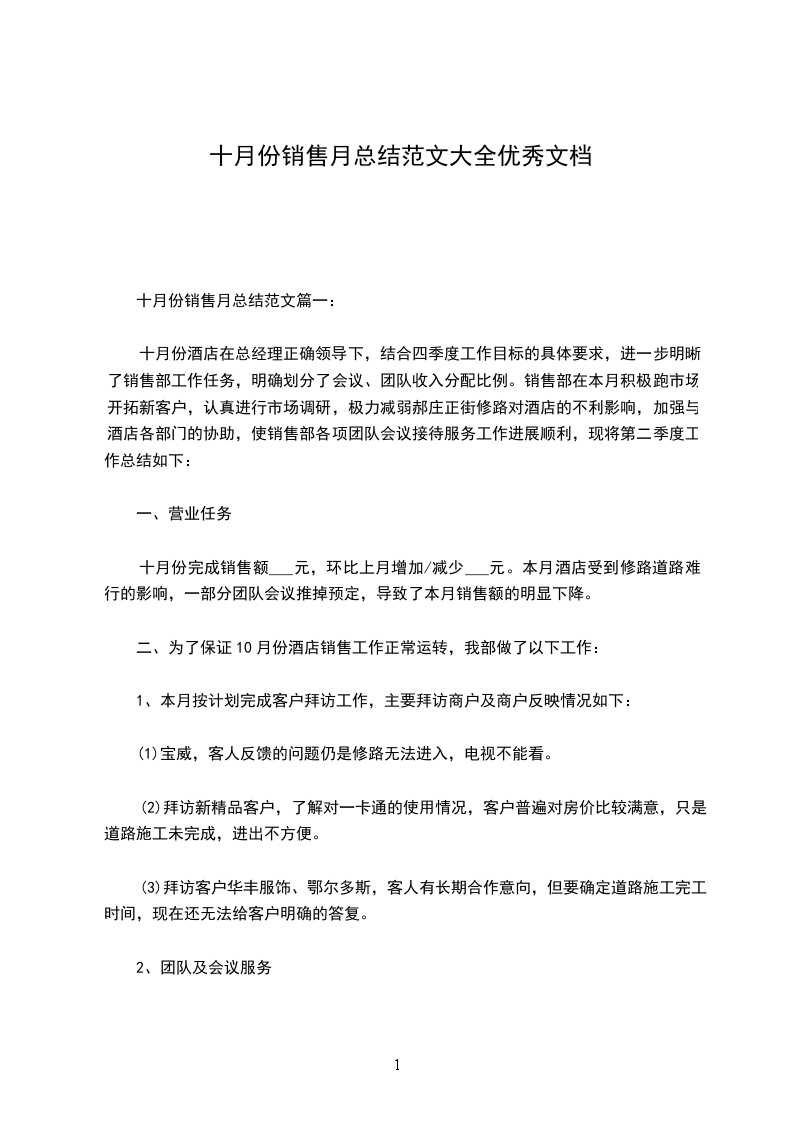 十月份销售月总结范文大全优秀文档

十月份销售月总结范文篇一：

十月份酒店在总经理正确领导下，结合四季度工作目标的具体要求，进一步明晰了销售部工作任务，明确划分了会议、团队收入分配比例。销售部在本月积极跑市场开拓新客户，认真进行市场调研，极力减弱郝庄正街修路对酒店的不利影响，加强与酒店各部门的协助，使销售部各项团队会议接待服务工作进展顺利，现将第二季度工作总结如下：

一、营业任务

十月份完成销售额___元，环比上月增加/减少___元。本月酒店受到修路道路难行的影响，一部分团队会议推掉预定，导致了本月销售额的明显下降。

二、为了保证10月份酒店销售工作正常运转，我部做了以下工作：

1、本月按计划完成客户拜访工作，主要拜访商户及商户反映情况如下：

⑴宝威，客人反馈的问题仍是修路无法进入，电视不能看。

⑵拜访新精品客户，了解对一卡通的使用情况，客户普遍对房价比较满意，只是道路施工未完成，进出不方便。

⑶拜访客户华丰服饰、鄂尔多斯，客人有长期合作意向，但要确定道路施工完工时间，现在还无法给客户明确的答复。

2、团队及会议服务

1